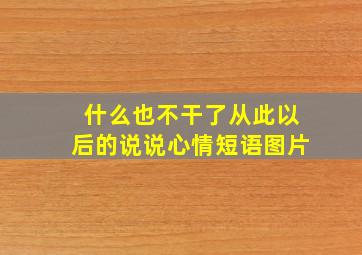 什么也不干了从此以后的说说心情短语图片